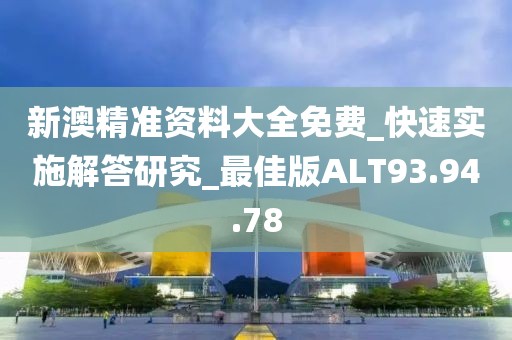 新澳精准资料大全免费_快速实施解答研究_最佳版ALT93.94.78